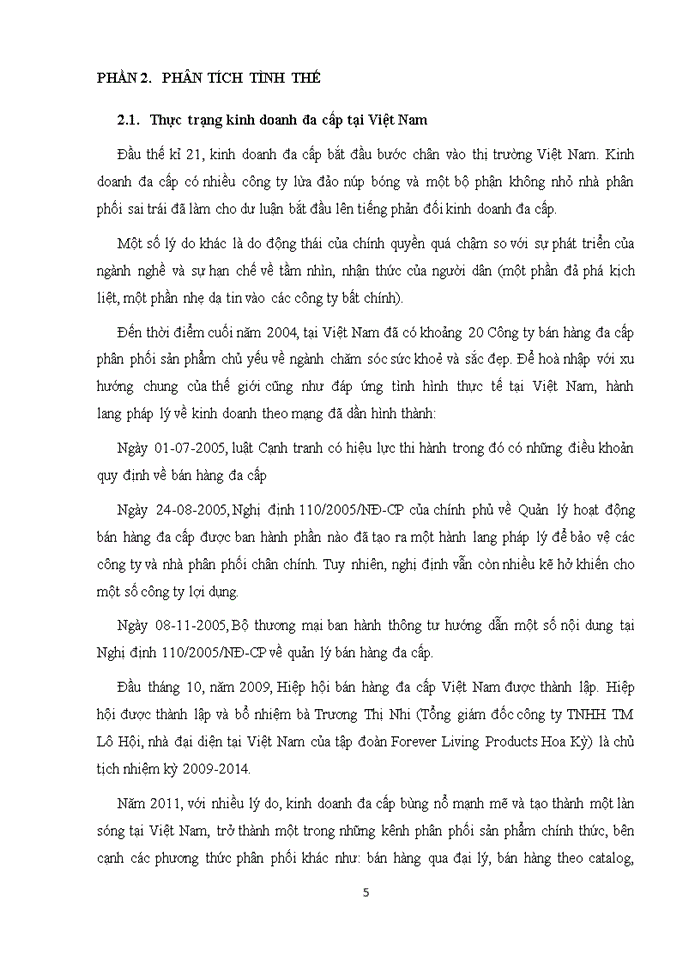 PHẦN 2. PHÂN TÍCH TÌNH THẾ

2.1. Thực trạng kinh doanh đa cấp tại Việt Nam

Đầu thế kỉ 21, kinh doanh đa cấp bắt đầu bước chân vào thị trường Việt Nam. Kinh doanh đa cấp có nhiều công ty lừa đảo núp bóng và một bộ phận không nhỏ nhà phân phối sai trái đã làm cho dư luận bắt đầu lên tiếng phản đối kinh doanh đa cấp.

Một số lý do khác là do động thái của chính quyền quá chậm so với sự phát triển của ngành nghề và sự hạn chế về tầm nhìn, nhận thức của người dân (một phần đả phá kịch liệt, một phần nhẹ dạ tin vào các công ty bất chính).

Đến thời điểm cuối năm 2004, tại Việt Nam đã có khoảng 20 Công ty bán hàng đa cấp phân phối sản phẩm chủ yếu về ngành chăm sóc sức khoẻ và sắc đẹp. Để hoà nhập với xu hướng chung của thế giới cũng như đáp ứng tình hình thực tế tại Việt Nam, hành lang pháp lý về kinh doanh theo mạng đã dần hình thành:

Ngày 01-07-2005, luật Cạnh tranh có hiệu lực thi hành trong đó có những điều khoản quy định về bán hàng đa cấp

Ngày 24-08-2005, Nghị định 110/2005/NĐ-CP của chính phủ về Quản lý hoạt động bán hàng đa cấp được ban hành phần nào đã tạo ra một hành lang pháp lý để bảo vệ các công ty và nhà phân phối chân chính. Tuy nhiên, nghị định vẫn còn nhiều kẽ hở khiến cho một số công ty lợi dụng.

Ngày 08-11-2005, Bộ thương mại ban hành thông tư hướng dẫn một số nội dung tại Nghị định 110/2005/NĐ-CP về quản lý bán hàng đa cấp.

Đầu tháng 10, năm 2009, Hiệp hội bán hàng đa cấp Việt Nam được thành lập. Hiệp hội được thành lập và bổ nhiệm bà Trương Thị Nhi (Tổng giám đốc công ty TNHH TM Lô Hội, nhà đại diện tại Việt Nam của tập đoàn Forever Living Products Hoa Kỳ) là chủ tịch nhiệm kỳ 2009-2014.

Năm 2011, với nhiều lý do, kinh doanh đa cấp bùng nổ mạnh mẽ và tạo thành một làn sóng tại Việt Nam, trở thành một trong những kênh phân phối sản phẩm chính thức, bên cạnh các phương thức phân phối khác như: bán hàng qua đại lý, bán hàng theo catalog,

5